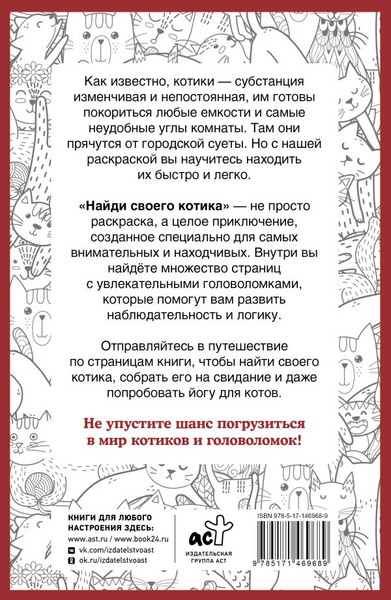 Как известно, котики — субстанция изменчивая и непостоянная, им готовы покориться любые емкости и самые неудобные углы комнаты. Там они прячутся от городской суеты. Но с нашей раскраской вы научитесь находить их быстро и легко.

«Найди своего котика» — не просто раскраска, а целое приключение, созданное специально для самых внимательных и находчивых. Внутри вы найдёте множество страниц с увлекательными головоломками, которые помогут вам развить наблюдательность и логику.

Отправляйтесь в путешествие по страницам книги, чтобы найти своего котика, собрать его на свидание и даже попробовать йогу для котов.

Не упустите шанс погрузиться в мир котиков и головоломок!

КНИГИ ДЛЯ ЛЮБОГО НАСТРОЕНИЯ ЗДЕСЬ:
www.ast.ru / www.book24.ru
vk.com/izdatelstvoast
ok.ru/izdatelstvoast

аст
ИЗДАТЕЛЬСКАЯ ГРУППА АСТ

ISBN 978-5-17-146968-9

9 785171 469689